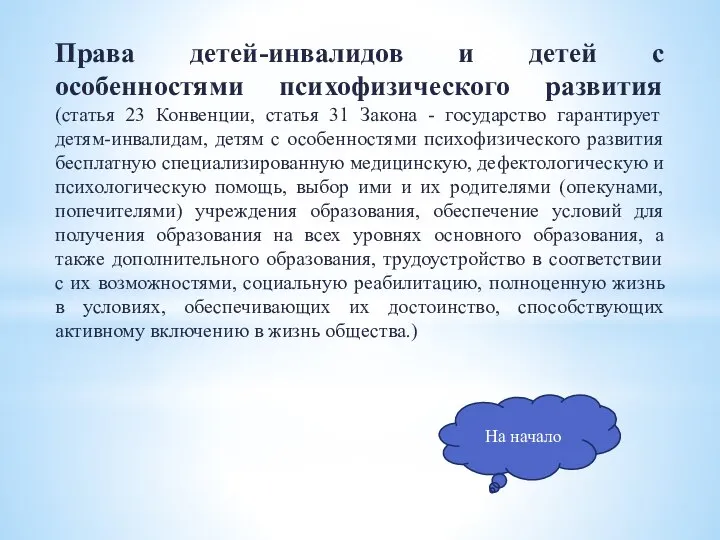 Права детей-инвалидов и детей с особенностями психофизического развития (статья 23 Конвенции, статья 31 Закона - государство гарантирует детям-инвалидам, детям с особенностями психофизического развития бесплатную специализированную медицинскую, дефектологическую и психологическую помощь, выбор ими и их родителями (опекунами, попечителями) учреждения образования, обеспечение условий для получения образования на всех уровнях основного образования, а также дополнительного образования, трудоустройство в соответствии с их возможностями, социальную реабилитацию, полноценную жизнь в условиях, обеспечивающих их достоинство, способствующих активному включению в жизнь общества.)

На начало